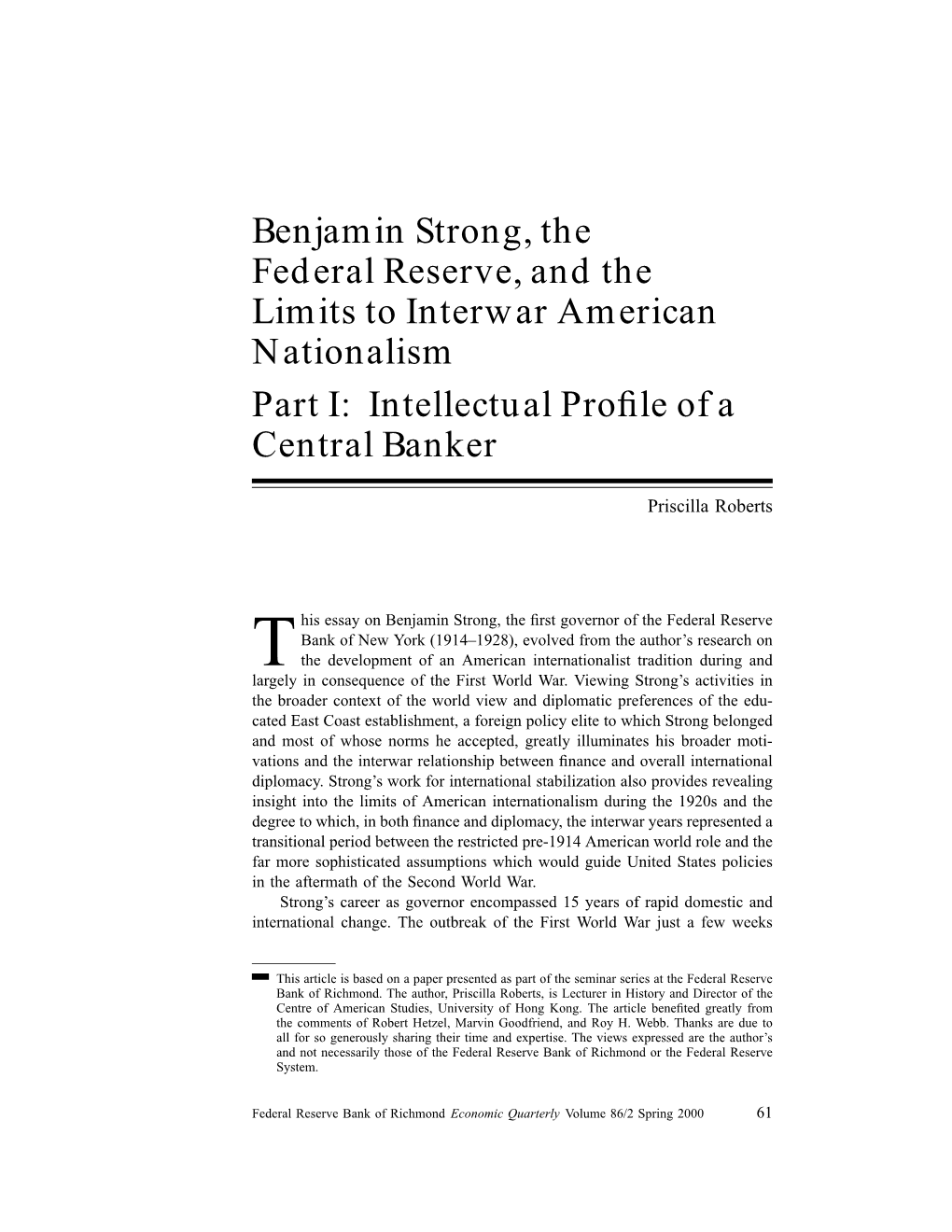 Benjamin Strong, the Federal Reserve, and the Limits to Interwar American Nationalism

Part I: Intellectual Profile of a Central Banker

Priscilla Roberts

This essay on Benjamin Strong, the first governor of the Federal Reserve Bank of New York (1914–1928), evolved from the author's research on the development of an American internationalist tradition during and largely in consequence of the First World War. Viewing Strong's activities in the broader context of the world view and diplomatic preferences of the educated East Coast establishment, a foreign policy elite to which Strong belonged and most of whose norms he accepted, greatly illuminates his broader motivations and the interwar relationship between finance and overall international diplomacy. Strong's work for international stabilization also provides revealing insight into the limits of American internationalism during the 1920s and the degree to which, in both finance and diplomacy, the interwar years represented a transitional period between the restricted pre-1914 American world role and the far more sophisticated assumptions which would guide United States policies in the aftermath of the Second World War.

Strong's career as governor encompassed 15 years of rapid domestic and international change. The outbreak of the First World War just a few weeks

This article is based on a paper presented as part of the seminar series at the Federal Reserve Bank of Richmond. The author, Priscilla Roberts, is Lecturer in History and Director of the Centre of American Studies, University of Hong Kong. The article benefited greatly from the comments of Robert Hetzel, Marvin Goodfriend, and Roy H. Webb. Thanks are due to all for so generously sharing their time and expertise. The views expressed are the author's and not necessarily those of the Federal Reserve Bank of Richmond or the Federal Reserve System.

Federal Reserve Bank of Richmond Economic Quarterly Volume 86/2 Spring 2000 61